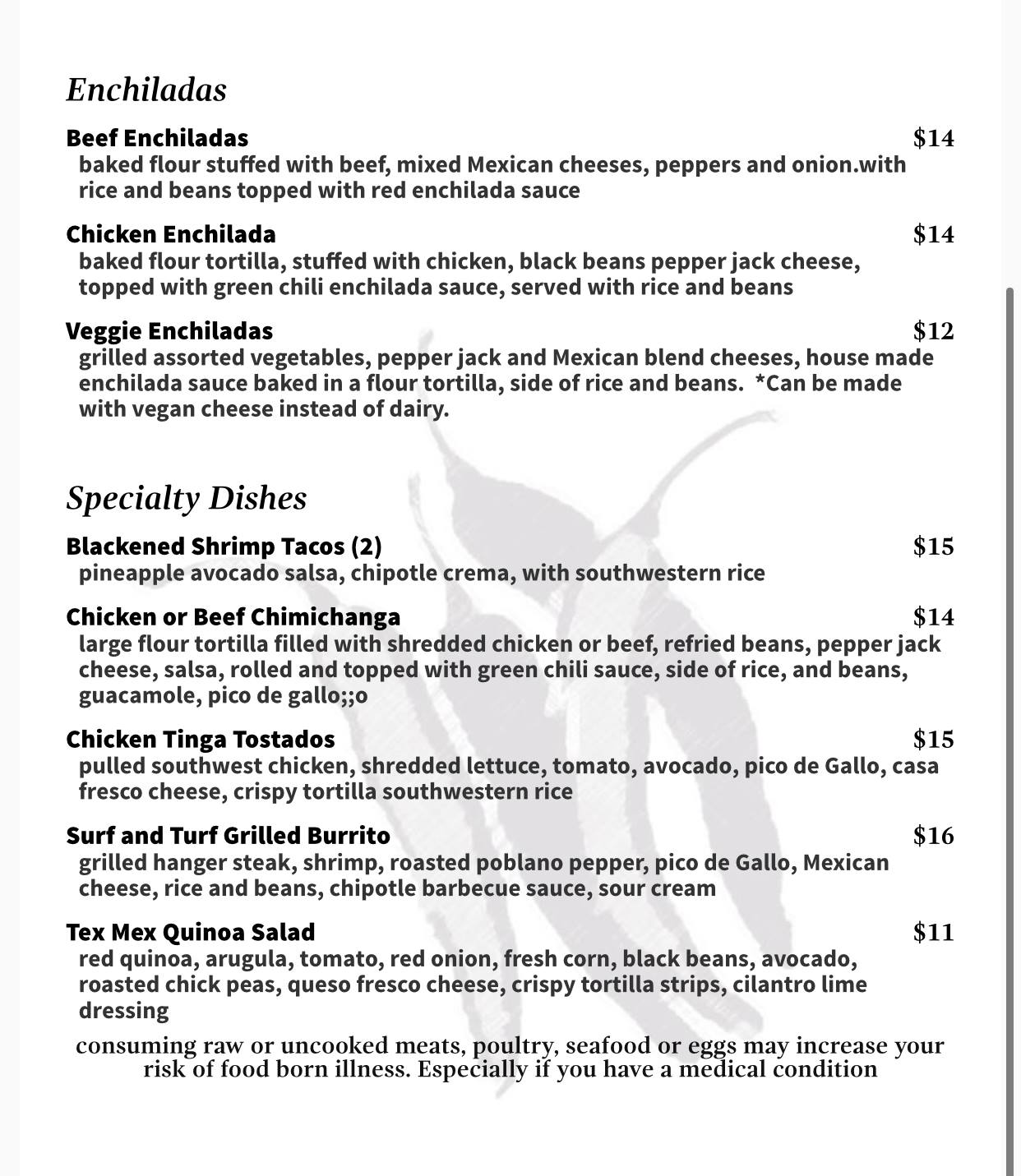 Enchiladas

Beef Enchiladas $14
baked flour stuffed with beef, mixed Mexican cheeses, peppers and onion.with rice and beans topped with red enchilada sauce

Chicken Enchilada $14
baked flour tortilla, stuffed with chicken, black beans pepper jack cheese, topped with green chili enchilada sauce, served with rice and beans

Veggie Enchiladas $12
grilled assorted vegetables, pepper jack and Mexican blend cheeses, house made enchilada sauce baked in a flour tortilla, side of rice and beans. *Can be made with vegan cheese instead of dairy.

Specialty Dishes

Blackened Shrimp Tacos (2) $15
pineapple avocado salsa, chipotle crema, with southwestern rice

Chicken or Beef Chimichanga $14
large flour tortilla filled with shredded chicken or beef, refried beans, pepper jack cheese, salsa, rolled and topped with green chili sauce, side of rice, and beans, guacamole, pico de gallo;;o

Chicken Tinga Tostados $15
pulled southwest chicken, shredded lettuce, tomato, avocado, pico de Gallo, casa fresco cheese, crispy tortilla southwestern rice

Surf and Turf Grilled Burrito $16
grilled hanger steak, shrimp, roasted poblano pepper, pico de Gallo, Mexican cheese, rice and beans, chipotle barbecue sauce, sour cream

Tex Mex Quinoa Salad $11
red quinoa, arugula, tomato, red onion, fresh corn, black beans, avocado, roasted chick peas, queso fresco cheese, crispy tortilla strips, cilantro lime dressing

consuming raw or uncooked meats, poultry, seafood or eggs may increase your risk of food born illness. Especially if you have a medical condition